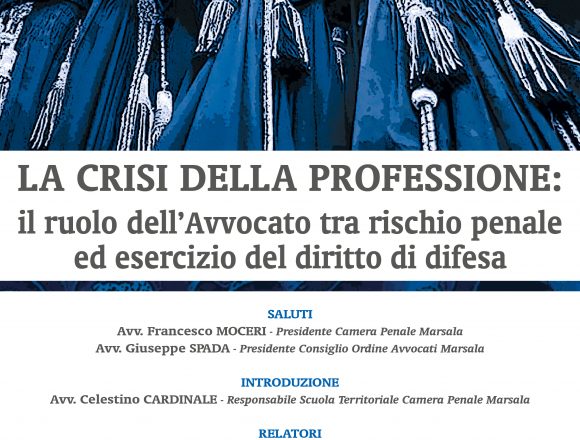 LA CRISI DELLA PROFESSIONE:
il ruolo dell'Avvocato tra rischio penale ed esercizio del diritto di difesa

SALUTI
Avv. Francesco MOCERI - Presidente Camera Penale Marsala
Avv. Giuseppe SPADA - Presidente Consiglio Ordine Avvocati Marsala

INTRODUZIONE
Avv. Celestino CARDINALE - Responsabile Scuola Territoriale Camera Penale Marsala

RELATORI